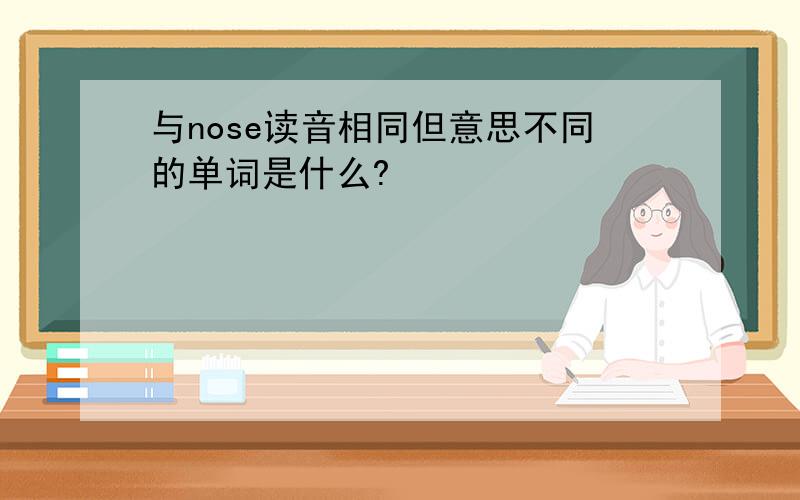 与nose读音相同但意思不同的单词是什么?